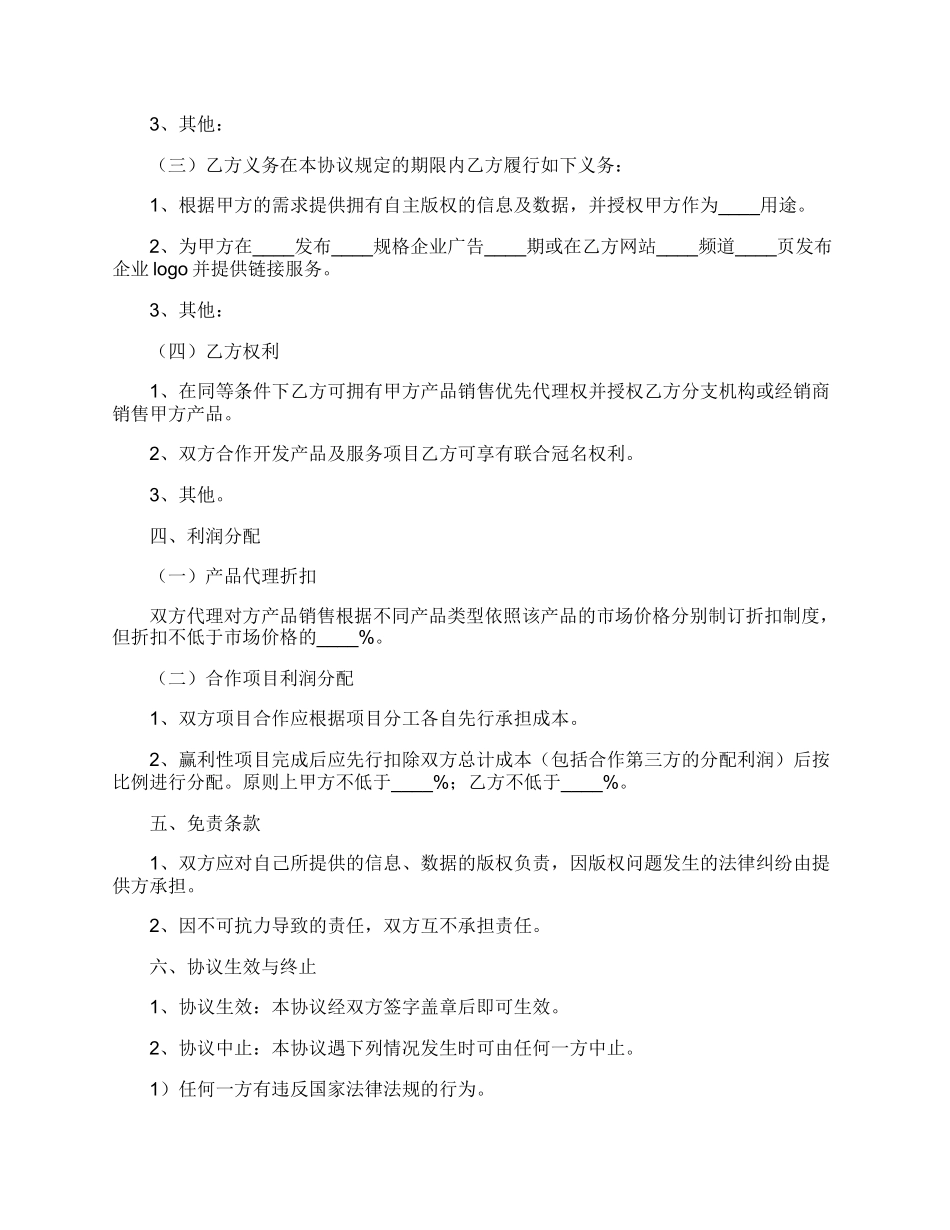 3、其他：

（三）乙方义务在本协议规定的期限内乙方履行如下义务：

1、根据甲方的需求提供拥有自主版权的信息及数据，并授权甲方作为____用途。

2、为甲方在____发布____规格企业广告____期或在乙方网站____频道____页发布企业 logo 并提供链接服务。

3、其他：

（四）乙方权利

1、在同等条件下乙方可拥有甲方产品销售优先代理权并授权乙方分支机构或经销商销售甲方产品。

2、双方合作开发产品及服务项目乙方可享有联合冠名权利。

3、其他。

四、利润分配

（一）产品代理折扣

双方代理对方产品销售根据不同产品类型依照该产品的市场价格分别制订折扣制度，但折扣不低于市场价格的____%。

（二）合作项目利润分配

1、双方项目合作应根据项目分工各自先行承担成本。

2、赢利性项目完成后应先行扣除双方总计成本（包括合作第三方的分配利润）后按比例进行分配。原则上甲方不低于____%；乙方不低于____%。

五、免责条款

1、双方应对自己所提供的信息、数据的版权负责，因版权问题发生的法律纠纷由提供方承担。

2、因不可抗力导致的责任，双方互不承担责任。

六、协议生效与终止

1、协议生效：本协议经双方签字盖章后即可生效。

2、协议中止：本协议遇下列情况发生时可由任何一方中止。

1）任何一方有违反国家法律法规的行为。